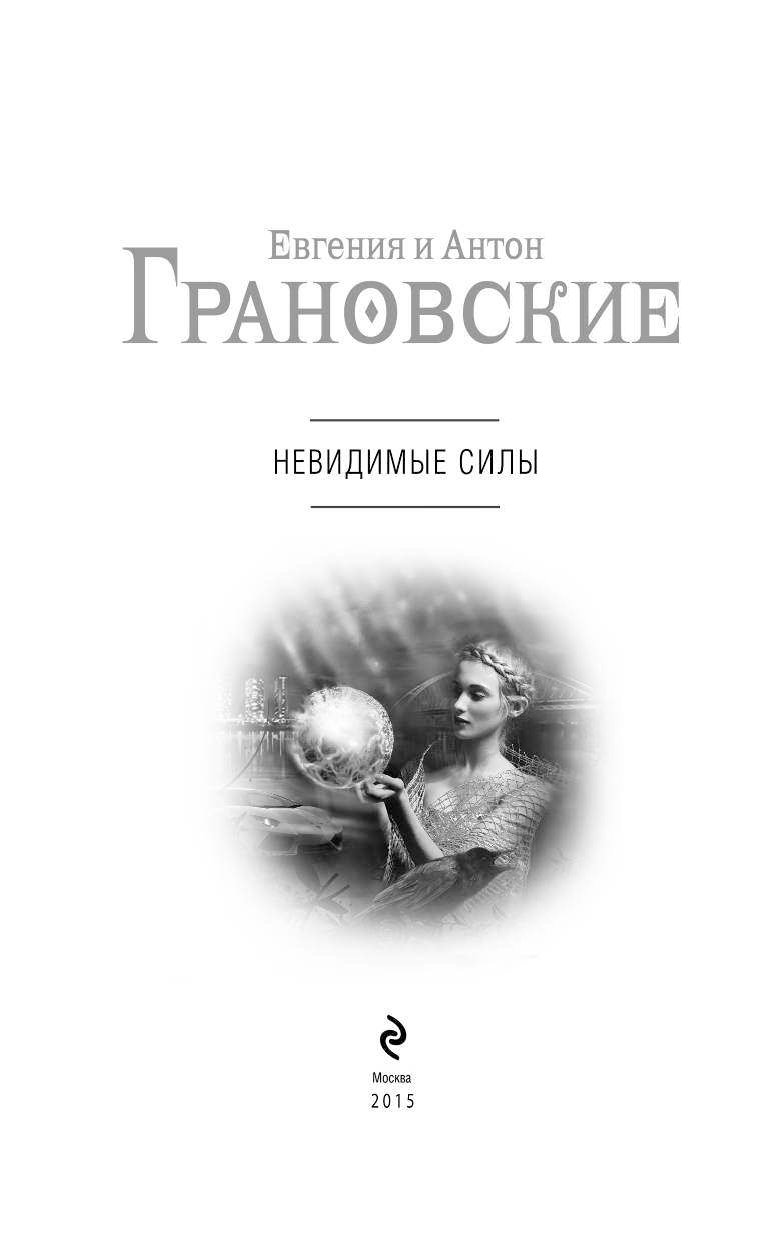 Евгения и Антон
ГРАНОВСКИЕ

НЕВИДИМЫЕ СИЛЫ

Москва
2015